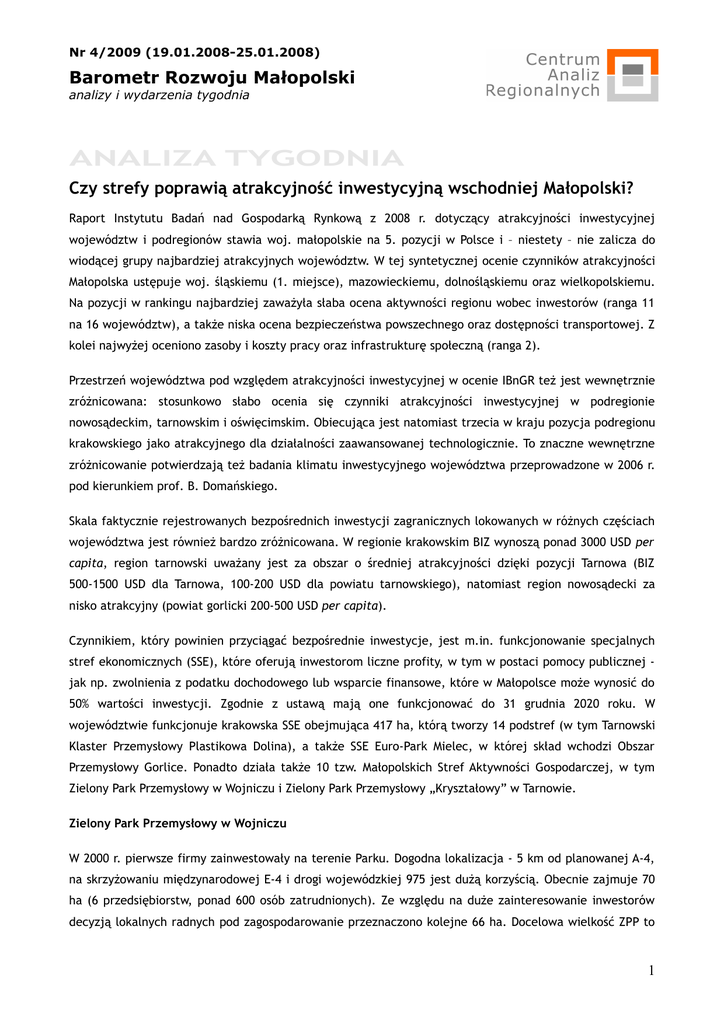 Nr 4/2009 (19.01.2008-25.01.2008)

Barometr Rozwoju Małopolski
analizy i wydarzenia tygodnia

Centrum
Analiz
Regionalnych

ANALIZA TYGODNIA

Czy strefy poprawią atrakcyjność inwestycyjną wschodniej Małopolski?

Raport Instytutu Badań nad Gospodarką Rynkową z 2008 r. dotyczący atrakcyjności inwestycyjnej województw i podregionów stawia woj. małopolskie na 5. pozycji w Polsce i – niestety – nie zalicza do wiodącej grupy najbardziej atrakcyjnych województw. W tej syntetycznej ocenie czynników atrakcyjności Małopolska ustępuje woj. śląskiemu (1. miejsce), mazowieckiemu, dolnośląskiemu oraz wielkopolskiemu. Na pozycji w rankingu najbardziej zaważyła słaba ocena aktywności regionu wobec inwestorów (ranga 11 na 16 województw), a także niska ocena bezpieczeństwa powszechnego oraz dostępności transportowej. Z kolei najwyżej oceniono zasoby i koszty pracy oraz infrastrukturę społeczną (ranga 2).

Przestrzeń województwa pod względem atrakcyjności inwestycyjnej w ocenie IBnGR też jest wewnętrznie zróżnicowana: stosunkowo słabo ocenia się czynniki atrakcyjności inwestycyjnej w podregionie nowosądeckim, tarnowskim i oświęcimskim. Obiecująca jest natomiast trzecia w kraju pozycja podregionu krakowskiego jako atrakcyjnego dla działalności zaawansowanej technologicznie. To znaczne wewnętrzne zróżnicowanie potwierdzają też badania klimatu inwestycyjnego województwa przeprowadzone w 2006 r. pod kierunkiem prof. B. Domańskiego.

Skala faktycznie rejestrowanych bezpośrednich inwestycji zagranicznych lokowanych w różnych częściach województwa jest również bardzo zróżnicowana. W regionie krakowskim BIZ wynoszą ponad 3000 USD per capita, region tarnowski uważany jest za obszar o średniej atrakcyjności dzięki pozycji Tarnowa (BIZ 500-1500 USD dla Tarnowa, 100-200 USD dla powiatu tarnowskiego), natomiast region nowosądecki za nisko atrakcyjny (powiat gorlicki 200-500 USD per capita).

Czynnikiem, który powinien przyciągać bezpośrednie inwestycje, jest m.in. funkcjonowanie specjalnych stref ekonomicznych (SSE), które oferują inwestorom liczne profity, w tym w postaci pomocy publicznej - jak np. zwolnienia z podatku dochodowego lub wsparcie finansowe, które w Małopolsce może wynosić do 50% wartości inwestycji. Zgodnie z ustawą mają one funkcjonować do 31 grudnia 2020 roku. W województwie funkcjonuje krakowska SSE obejmująca 417 ha, którą tworzy 14 podstref (w tym Tarnowski Klaster Przemysłowy Plastikowa Dolina), a także SSE Euro-Park Mielec, w której skład wchodzi Obszar Przemysłowy Gorlice. Ponadto działa także 10 tzw. Małopolskich Stref Aktywności Gospodarczej, w tym Zielony Park Przemysłowy w Wojniczu i Zielony Park Przemysłowy „Kryształowy" w Tarnowie.

Zielony Park Przemysłowy w Wojniczu

W 2000 r. pierwsze firmy zainwestowały na terenie Parku. Dogodna lokalizacja - 5 km od planowanej A-4, na skrzyżowaniu międzynarodowej E-4 i drogi wojewódzkiej 975 jest dużą korzyścią. Obecnie zajmuje 70 ha (6 przedsiębiorstw, ponad 600 osób zatrudnionych). Ze względu na duże zainteresowanie inwestorów decyzją lokalnych radnych pod zagospodarowanie przeznaczono kolejne 66 ha. Docelowa wielkość ZPP to

1